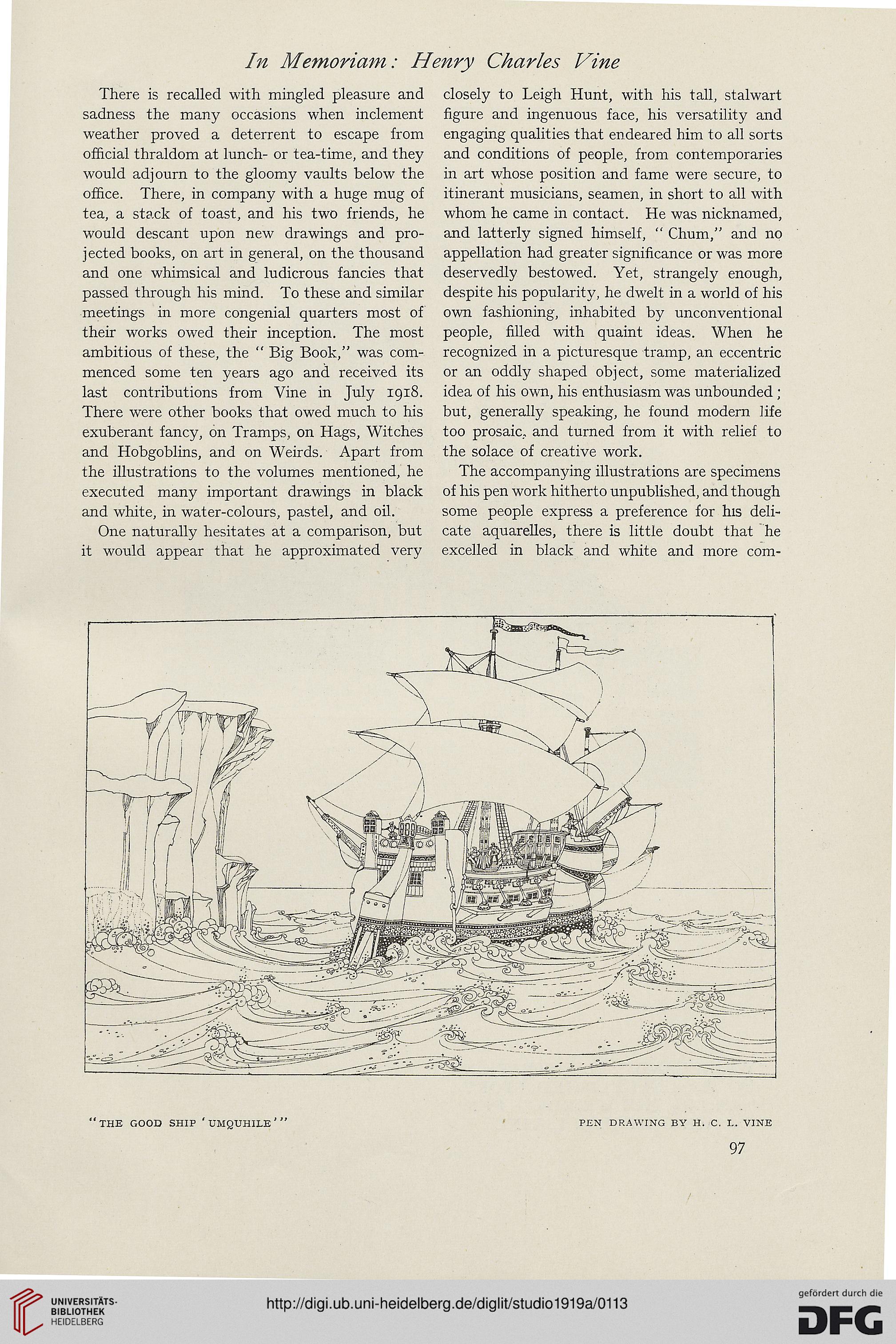 In Memoriam: Henry Charles Vine

There is recalled with mingled pleasure and sadness the many occasions when inclement weather proved a deterrent to escape from official thraldom at lunch- or tea-time, and they would adjourn to the gloomy vaults below the office. There, in company with a huge mug of tea, a stack of toast, and his two friends, he would descant upon new drawings and projected books, on art in general, on the thousand and one whimsical and ludicrous fancies that passed through his mind. To these and similar meetings in more congenial quarters most of their works owed their inception. The most ambitious of these, the "Big Book," was commenced some ten years ago and received its last contributions from Vine in July 1918. There were other books that owed much to his exuberant fancy, on Tramps, on Hags, Witches and Hobgoblins, and on Weirds. Apart from the illustrations to the volumes mentioned, he executed many important drawings in black and white, in water-colours, pastel, and oil.

One naturally hesitates at a comparison, but it would appear that he approximated very closely to Leigh Hunt, with his tall, stalwart figure and ingenuous face, his versatility and engaging qualities that endeared him to all sorts and conditions of people, from contemporaries in art whose position and fame were secure, to itinerant musicians, seamen, in short to all with whom he came in contact. He was nicknamed, and latterly signed himself, "Chum," and no appellation had greater significance or was more deservedly bestowed. Yet, strangely enough, despite his popularity, he dwelt in a world of his own fashioning, inhabited by unconventional people, filled with quaint ideas. When he recognized in a picturesque tramp, an eccentric or an oddly shaped object, some materialized idea of his own, his enthusiasm was unbounded; but, generally speaking, he found modern life too prosaic, and turned from it with relief to the solace of creative work.

The accompanying illustrations are specimens of his pen work hitherto unpublished, and though some people express a preference for his delicate aquarelles, there is little doubt that he excelled in black and white and more com-

"THE GOOD SHIP 'UMQUHILE'"

PEN DRAWING BY H. C. L. VINE

97

UNIVERSITÄTS-BIBLIOTHEK HEIDELBERG

http://digi.ub.uni-heidelberg.de/diglit/studio1919a/0113

gefördert durch die DFG